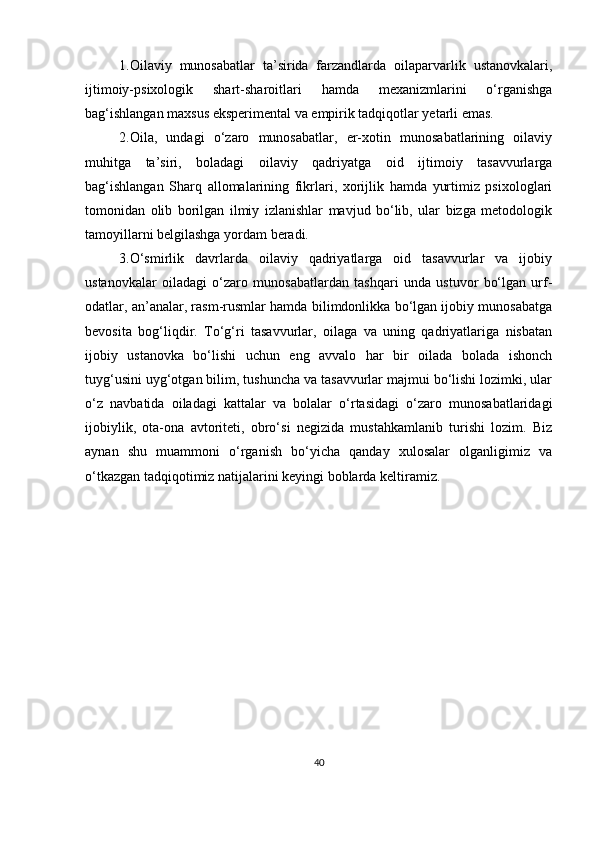 1.Oilaviy munosabatlar ta’sirida farzandlarda oilaparvarlik ustanovkalari, ijtimoiy-psixologik shart-sharoitlari hamda mexanizmlarini o‘rganishga bag‘ishlangan maxsus eksperimental va empirik tadqiqotlar yetarli emas.

2.Oila, undagi o‘zaro munosabatlar, er-xotin munosabatlarining oilaviy muhitga ta’siri, boladagi oilaviy qadriyatga oid ijtimoiy tasavvurlarga bag‘ishlangan Sharq allomalarining fikrlari, xorijlik hamda yurtimiz psixologlari tomonidan olib borilgan ilmiy izlanishlar mavjud bo‘lib, ular bizga metodologik tamoyillarni belgilashga yordam beradi.

3.O‘smirlik davrlarda oilaviy qadriyatlarga oid tasavvurlar va ijobiy ustanovkalar oiladagi o‘zaro munosabatlardan tashqari unda ustuvor bo‘lgan urf-odatlar, an’analar, rasm-rusmlar hamda bilimdonlikka bo‘lgan ijobiy munosabatga bevosita bog‘liqdir. To‘g‘ri tasavvurlar, oilaga va uning qadriyatlariga nisbatan ijobiy ustanovka bo‘lishi uchun eng avvalo har bir oilada bolada ishonch tuyg‘usini uyg‘otgan bilim, tushuncha va tasavvurlar majmui bo‘lishi lozimki, ular o‘z navbatida oiladagi kattalar va bolalar o‘rtasidagi o‘zaro munosabatlaridagi ijobiylik, ota-ona avtoriteti, obro‘si negizida mustahkamlanib turishi lozim. Biz aynan shu muammoni o‘rganish bo‘yicha qanday xulosalar olganligimiz va o‘tkazgan tadqiqotimiz natijalarini keyingi boblarda keltiramiz.

40